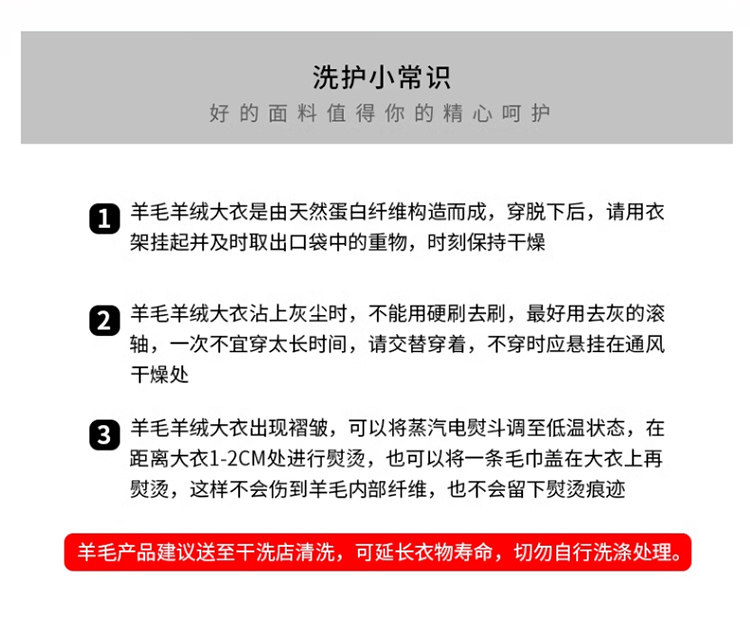 洗护小常识

好的面料值得你的精心呵护

1 羊毛羊绒大衣是由天然蛋白纤维构造而成，穿脱下后，请用衣架挂起并及时取出口袋中的重物，时刻保持干燥

2 羊毛羊绒大衣沾上灰尘时，不能用硬刷去刷，最好用去灰的滚轴，一次不宜穿太长时间，请交替穿着，不穿时应悬挂在通风干燥处

3 羊毛羊绒大衣出现褶皱，可以将蒸汽电熨斗调至低温状态，在距离大衣1-2CM处进行熨烫，也可以将一条毛巾盖在大衣上再熨烫，这样不会伤到羊毛内部纤维，也不会留下熨烫痕迹

羊毛产品建议送至干洗店清洗，可延长衣物寿命，切勿自行洗涤处理。